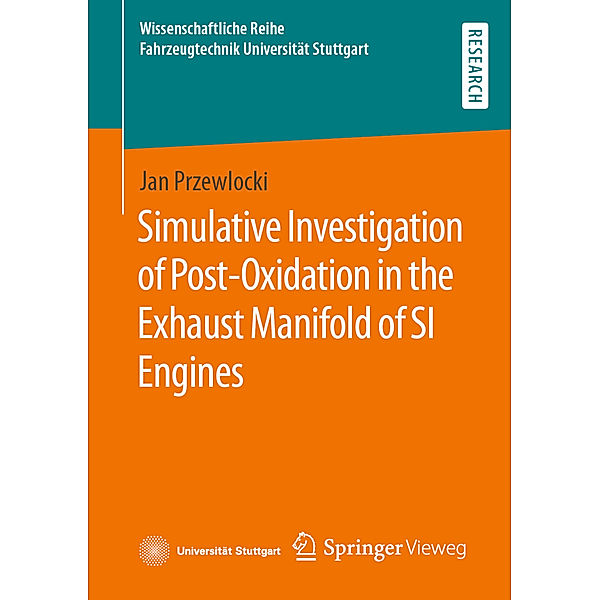 Wissenschaftliche Reihe
Fahrzeugtechnik Universität Stuttgart

RESEARCH

Jan Przewlocki

Simulative Investigation of Post-Oxidation in the Exhaust Manifold of SI Engines

Universität Stuttgart

Springer Vieweg